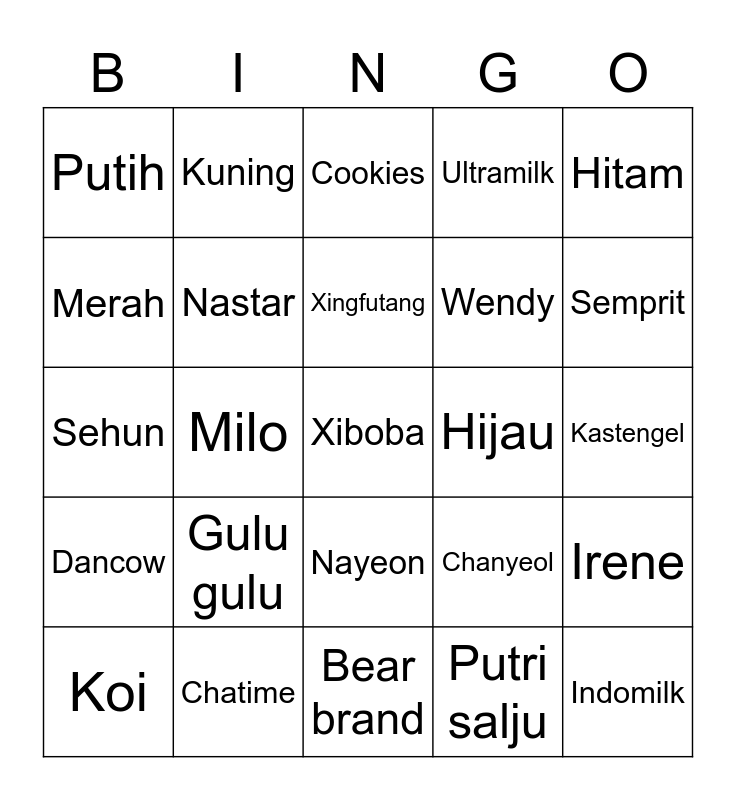 | B | I | N | G | O |
|---|---|---|---|---|
| Putih | Kuning | Cookies | Ultramilk | Hitam |
| Merah | Nastar | Xingfutang | Wendy | Semprit |
| Sehun | Milo | Xiboba | Hijau | Kastengel |
| Dancow | Gulu gulu | Nayeon | Chanyeol | Irene |
| Koi | Chatime | Bear brand | Putri salju | Indomilk |